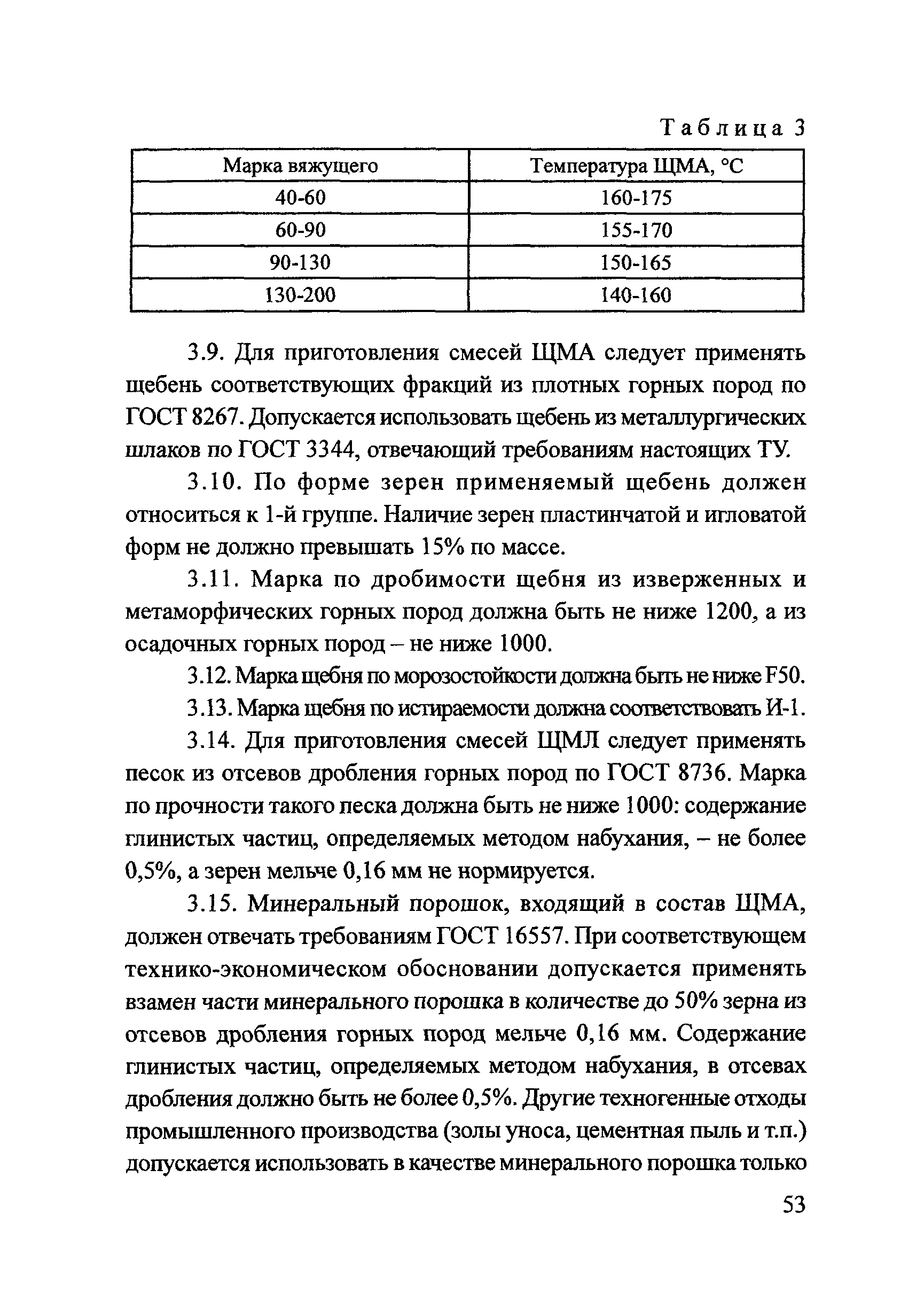 Таблица 3

| Марка вяжущего | Температура ЩМА, °С |
|---|---|
| 40-60 | 160-175 |
| 60-90 | 155-170 |
| 90-130 | 150-165 |
| 130-200 | 140-160 |

3.9. Для приготовления смесей ЩМА следует применять щебень соответствующих фракций из плотных горных пород по ГОСТ 8267. Допускается использовать щебень из металлургических шлаков по ГОСТ 3344, отвечающий требованиям настоящих ТУ.

3.10. По форме зерен применяемый щебень должен относиться к 1-й группе. Наличие зерен пластинчатой и игловатой форм не должно превышать 15% по массе.

3.11. Марка по дробимости щебня из изверженных и метаморфических горных пород должна быть не ниже 1200, а из осадочных горных пород – не ниже 1000.

3.12. Марка щебня по морозостойкости должна быть не ниже F50.

3.13. Марка щебня по истираемости должна соответствовать И-1.

3.14. Для приготовления смесей ЩМЛ следует применять песок из отсевов дробления горных пород по ГОСТ 8736. Марка по прочности такого песка должна быть не ниже 1000: содержание глинистых частиц, определяемых методом набухания, – не более 0,5%, а зерен мельче 0,16 мм не нормируется.

3.15. Минеральный порошок, входящий в состав ЩМА, должен отвечать требованиям ГОСТ 16557. При соответствующем технико-экономическом обосновании допускается применять взамен части минерального порошка в количестве до 50% зерна из отсевов дробления горных пород мельче 0,16 мм. Содержание глинистых частиц, определяемых методом набухания, в отсевах дробления должно быть не более 0,5%. Другие техногенные отходы промышленного производства (золы уноса, цементная пыль и т.п.) допускается использовать в качестве минерального порошка только

53